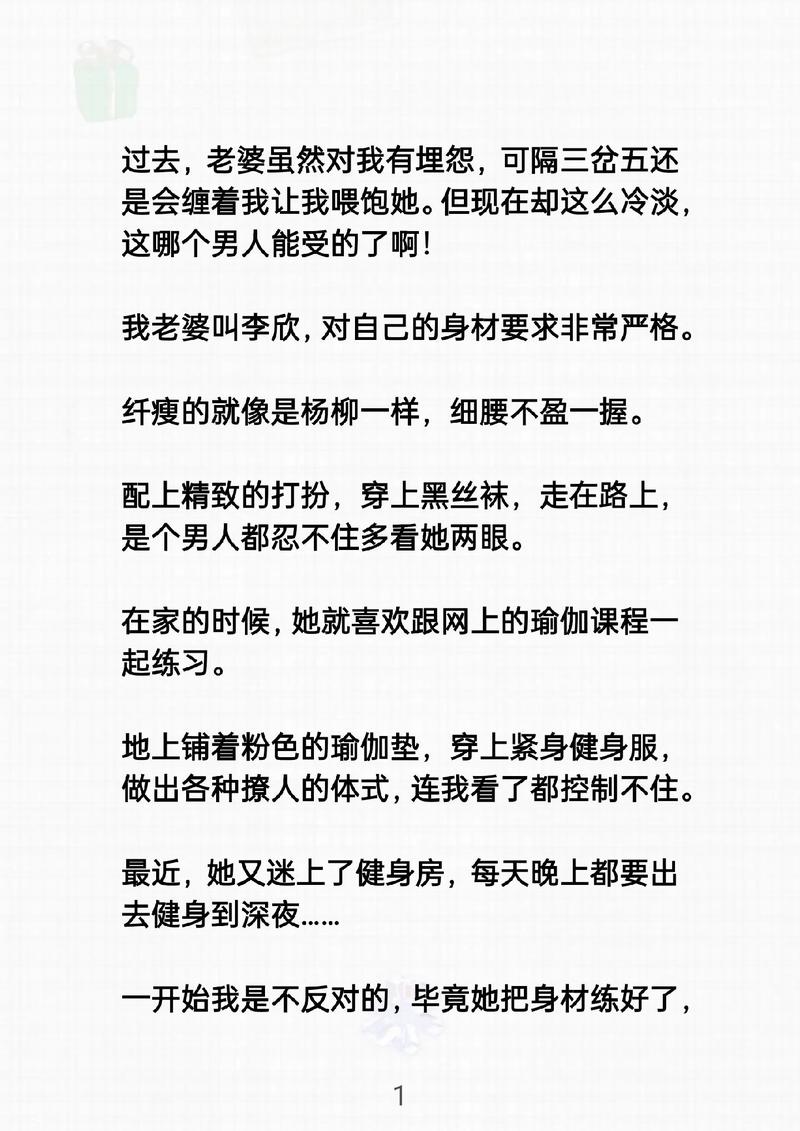 过去，老婆虽然对我有埋怨，可隔三岔五还是会缠着我让我喂饱她。但现在却这么冷淡，这哪个男人能受的了啊！

我老婆叫李欣，对自己的身材要求非常严格。

纤瘦的就像是杨柳一样，细腰不盈一握。

配上精致的打扮，穿上黑丝袜，走在路上，是个男人都忍不住多看她两眼。

在家的时候，她就喜欢跟网上的瑜伽课程一起练习。

地上铺着粉色的瑜伽垫，穿上紧身健身服，做出各种撩人的体式，连我看了都控制不住。

最近，她又迷上了健身房，每天晚上都要出去健身到深夜……

一开始我是不反对的，毕竟她把身材练好了，

1